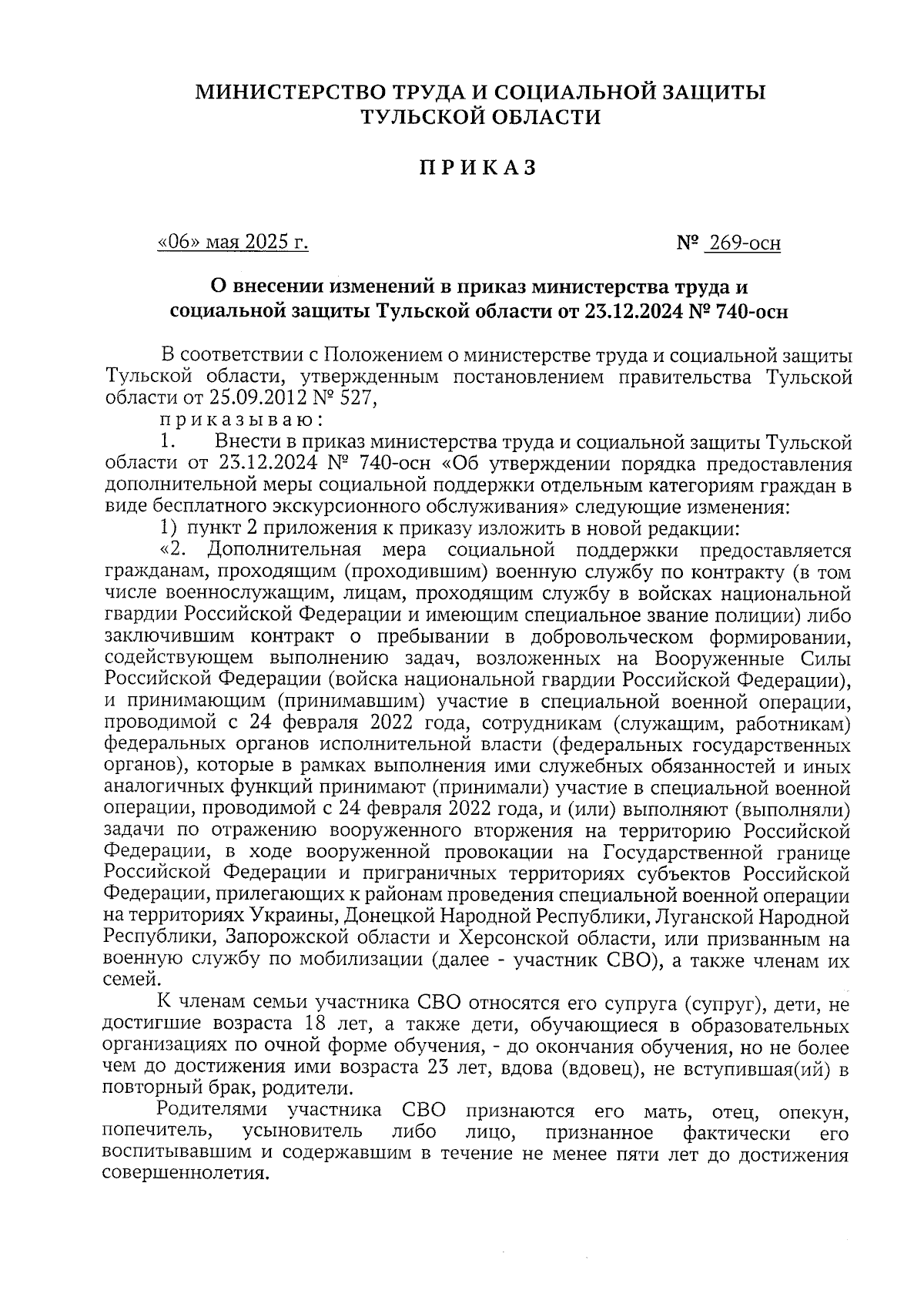 МИНИСТЕРСТВО ТРУДА И СОЦИАЛЬНОЙ ЗАЩИТЫ ТУЛЬСКОЙ ОБЛАСТИ

П Р И К А З

«06» мая 2025 г.

№ 269-осн

О внесении изменений в приказ министерства труда и социальной защиты Тульской области от 23.12.2024 № 740-осн

В соответствии с Положением о министерстве труда и социальной защиты Тульской области, утвержденным постановлением правительства Тульской области от 25.09.2012 № 527,

п р и к а з ы в а ю :

1. Внести в приказ министерства труда и социальной защиты Тульской области от 23.12.2024 № 740-осн «Об утверждении порядка предоставления дополнительной меры социальной поддержки отдельным категориям граждан в виде бесплатного экскурсионного обслуживания» следующие изменения:

1) пункт 2 приложения к приказу изложить в новой редакции:

«2. Дополнительная мера социальной поддержки предоставляется гражданам, проходящим (проходившим) военную службу по контракту (в том числе военнослужащим, лицам, проходящим службу в войсках национальной гвардии Российской Федерации и имеющим специальное звание полиции) либо заключившим контракт о пребывании в добровольческом формировании, содействующем выполнению задач, возложенных на Вооруженные Силы Российской Федерации (войска национальной гвардии Российской Федерации), и принимающим (принимавшим) участие в специальной военной операции, проводимой с 24 февраля 2022 года, сотрудникам (служащим, работникам) федеральных органов исполнительной власти (федеральных государственных органов), которые в рамках выполнения ими служебных обязанностей и иных аналогичных функций принимают (принимали) участие в специальной военной операции, проводимой с 24 февраля 2022 года, и (или) выполняют (выполняли) задачи по отражению вооруженного вторжения на территорию Российской Федерации, в ходе вооруженной провокации на Государственной границе Российской Федерации и приграничных территориях субъектов Российской Федерации, прилегающих к районам проведения специальной военной операции на территориях Украины, Донецкой Народной Республики, Луганской Народной Республики, Запорожской области и Херсонской области, или призванным на военную службу по мобилизации (далее - участник СВО), а также членам их семей.

К членам семьи участника СВО относятся его супруга (супруг), дети, не достигшие возраста 18 лет, а также дети, обучающиеся в образовательных организациях по очной форме обучения, - до окончания обучения, но не более чем до достижения ими возраста 23 лет, вдова (вдовец), не вступившая(ий) в повторный брак, родители.

Родителями участника СВО признаются его мать, отец, опекун, попечитель, усыновитель либо лицо, признанное фактически его воспитывавшим и содержавшим в течение не менее пяти лет до достижения совершеннолетия.